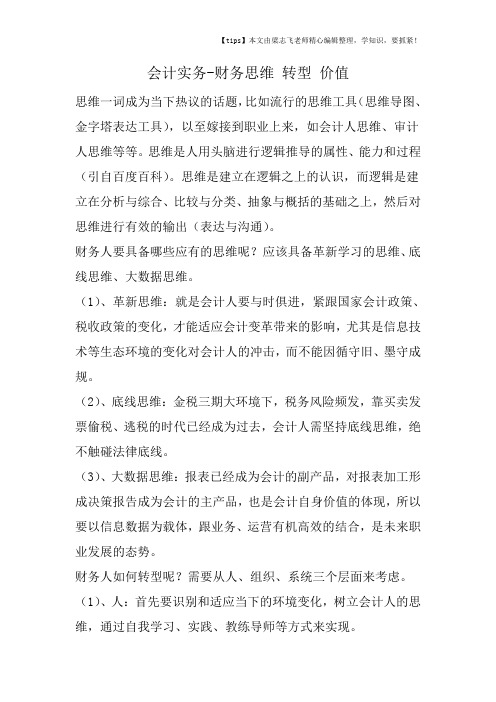 【tips】本文由梁志飞老师精心编辑整理，学知识，要抓紧！

会计实务-财务思维 转型 价值

思维一词成为当下热议的话题，比如流行的思维工具（思维导图、金字塔表达工具），以至嫁接到职业上来，如会计人思维、审计人思维等等。思维是人用头脑进行逻辑推导的属性、能力和过程（引自百度百科）。思维是建立在逻辑之上的认识，而逻辑是建立在分析与综合、比较与分类、抽象与概括的基础之上，然后对思维进行有效的输出（表达与沟通）。

财务人要具备哪些应有的思维呢？应该具备革新学习的思维、底线思维、大数据思维。

（1）、革新思维：就是会计人要与时俱进，紧跟国家会计政策、税收政策的变化，才能适应会计变革带来的影响，尤其是信息技术等生态环境的变化对会计人的冲击，而不能因循守旧、墨守成规。

（2）、底线思维：金税三期大环境下，税务风险频发，靠买卖发票偷税、逃税的时代已经成为过去，会计人需坚持底线思维，绝不触碰法律底线。

（3）、大数据思维：报表已经成为会计的副产品，对报表加工形成决策报告成为会计的主产品，也是会计自身价值的体现，所以要以信息数据为载体，跟业务、运营有机高效的结合，是未来职业发展的态势。

财务人如何转型呢？需要从人、组织、系统三个层面来考虑。

（1）、人：首先要识别和适应当下的环境变化，树立会计人的思维，通过自我学习、实践、教练导师等方式来实现。